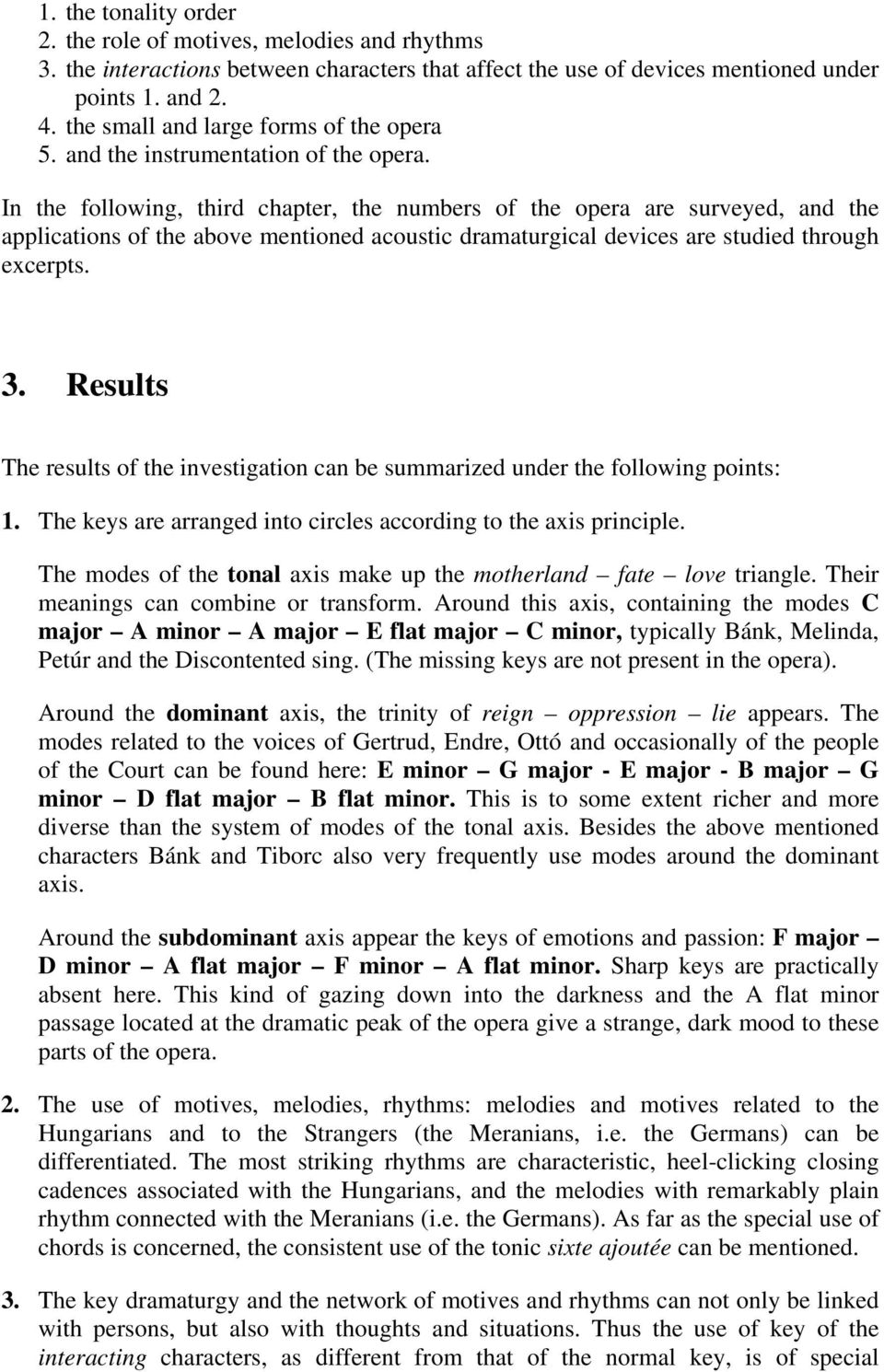 1. the tonality order
2. the role of motives, melodies and rhythms
3. the interactions between characters that affect the use of devices mentioned under points 1. and 2.
4. the small and large forms of the opera
5. and the instrumentation of the opera.

In the following, third chapter, the numbers of the opera are surveyed, and the applications of the above mentioned acoustic dramaturgical devices are studied through excerpts.

3. Results

The results of the investigation can be summarized under the following points:

1. The keys are arranged into circles according to the axis principle.

The modes of the tonal axis make up the motherland – fate – love triangle. Their meanings can combine or transform. Around this axis, containing the modes C major – A minor – A major – E flat major – C minor, typically Bánk, Melinda, Petúr and the Discontented sing. (The missing keys are not present in the opera).

Around the dominant axis, the trinity of reign – oppression – lie appears. The modes related to the voices of Gertrud, Endre, Ottó and occasionally of the people of the Court can be found here: E minor – G major - E major - B major – G minor – D flat major – B flat minor. This is to some extent richer and more diverse than the system of modes of the tonal axis. Besides the above mentioned characters Bánk and Tiborc also very frequently use modes around the dominant axis.

Around the subdominant axis appear the keys of emotions and passion: F major – D minor – A flat major – F minor – A flat minor. Sharp keys are practically absent here. This kind of gazing down into the darkness and the A flat minor passage located at the dramatic peak of the opera give a strange, dark mood to these parts of the opera.

2. The use of motives, melodies, rhythms: melodies and motives related to the Hungarians and to the Strangers (the Meranians, i.e. the Germans) can be differentiated. The most striking rhythms are characteristic, heel-clicking closing cadences associated with the Hungarians, and the melodies with remarkably plain rhythm connected with the Meranians (i.e. the Germans). As far as the special use of chords is concerned, the consistent use of the tonic sixte ajoutée can be mentioned.

3. The key dramaturgy and the network of motives and rhythms can not only be linked with persons, but also with thoughts and situations. Thus the use of key of the interacting characters, as different from that of the normal key, is of special